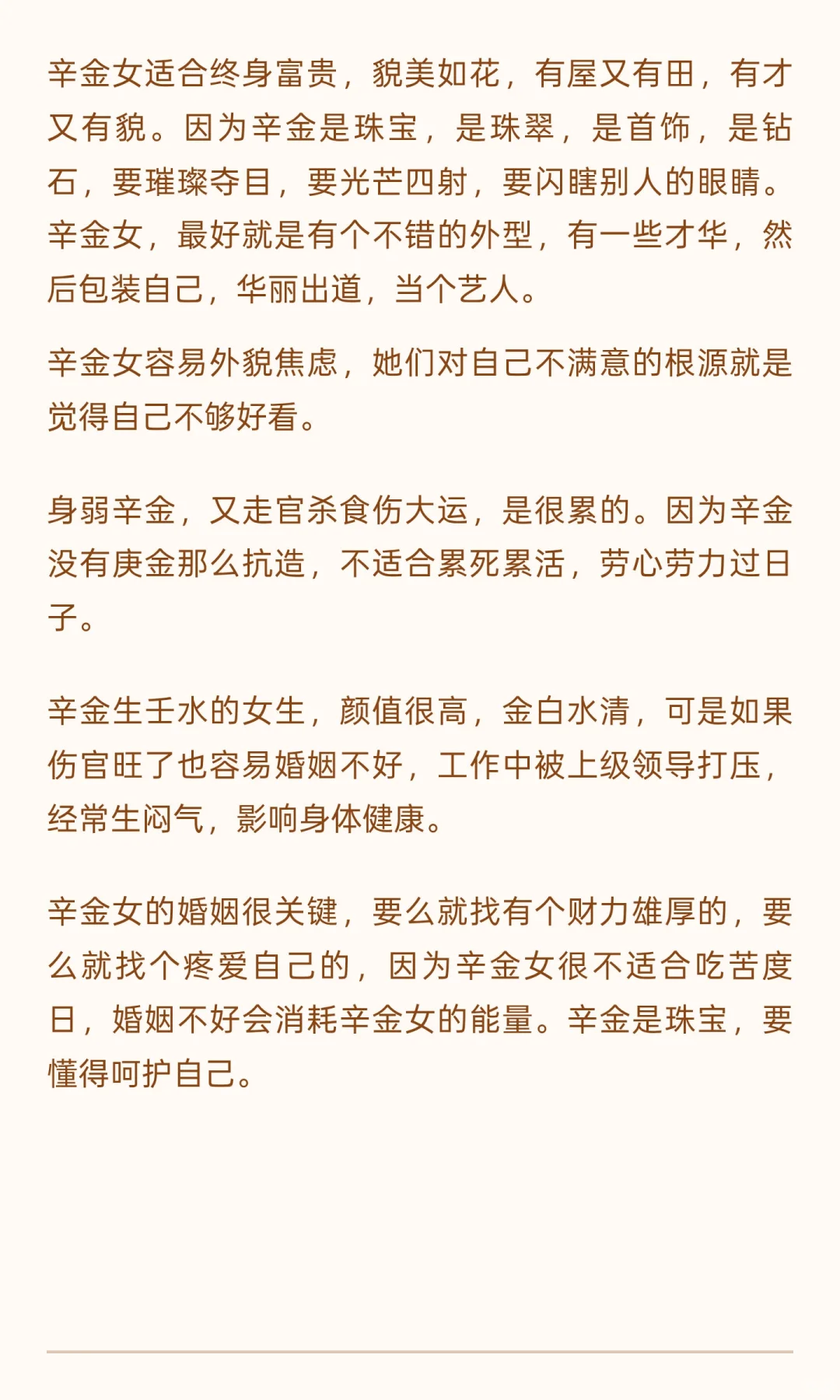 辛金女适合终身富贵，貌美如花，有屋又有田，有才又有貌。因为辛金是珠宝，是珠翠，是首饰，是钻石，要璀璨夺目，要光芒四射，要闪瞎别人的眼睛。辛金女，最好就是有个不错的外型，有一些才华，然后包装自己，华丽出道，当个艺人。

辛金女容易外貌焦虑，她们对自己不满意的根源就是觉得自己不够好看。

身弱辛金，又走官杀食伤大运，是很累的。因为辛金没有庚金那么抗造，不适合累死累活，劳心劳力过日子。

辛金生壬水的女生，颜值很高，金白水清，可是如果伤官旺了也容易婚姻不好，工作中被上级领导打压，经常生闷气，影响身体健康。

辛金女的婚姻很关键，要么就找有个财力雄厚的，要么就找个疼爱自己的，因为辛金女很不适合吃苦度日，婚姻不好会消耗辛金女的能量。辛金是珠宝，要懂得呵护自己。